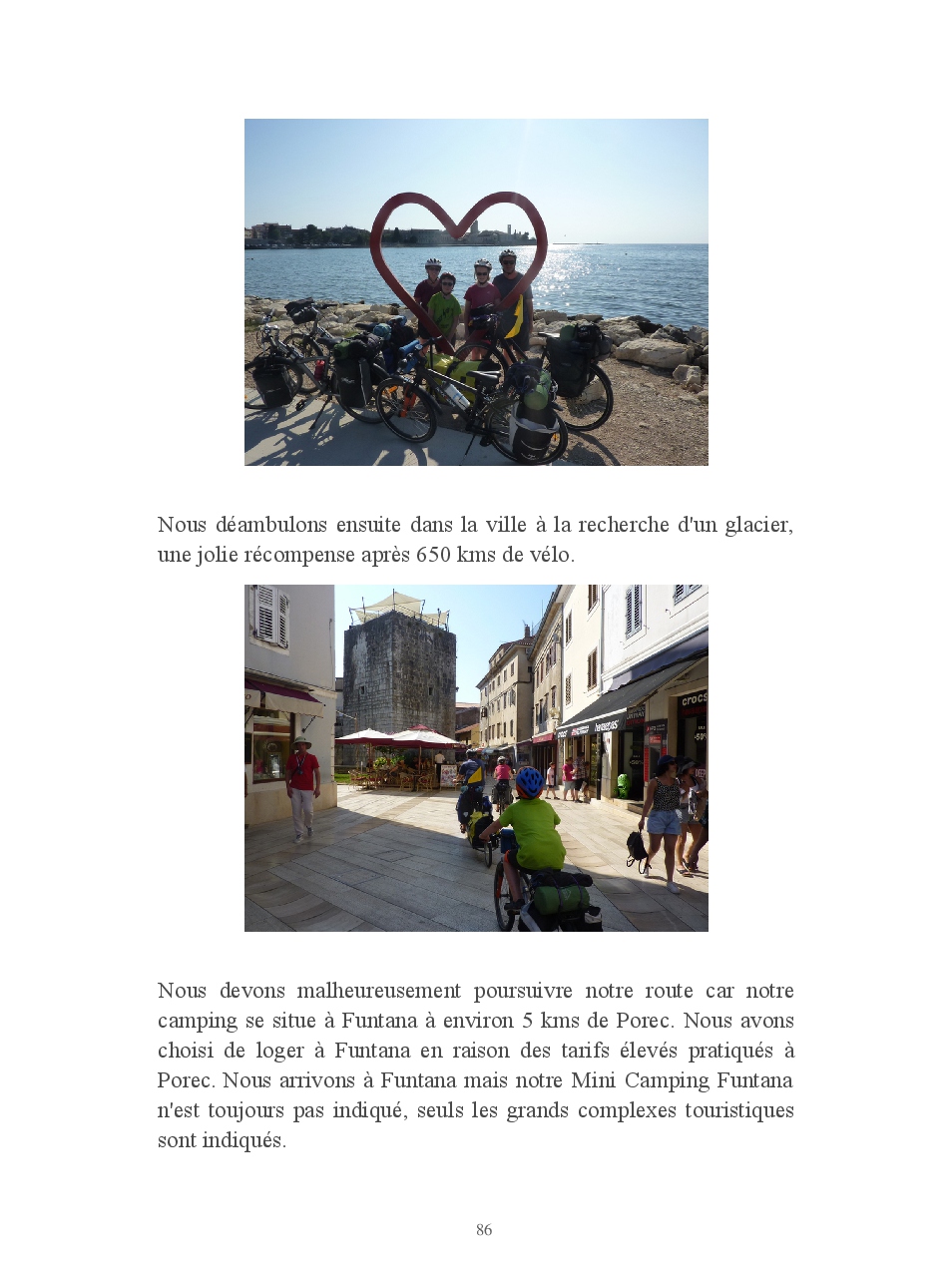 Nous déambulons ensuite dans la ville à la recherche d'un glacier, une jolie récompense après 650 kms de vélo.

crocs

Nous devons malheureusement poursuivre notre route car notre camping se situe à Funtana à environ 5 kms de Porec. Nous avons choisi de loger à Funtana en raison des tarifs élevés pratiqués à Porec. Nous arrivons à Funtana mais notre Mini Camping Funtana n'est toujours pas indiqué, seuls les grands complexes touristiques sont indiqués.

86